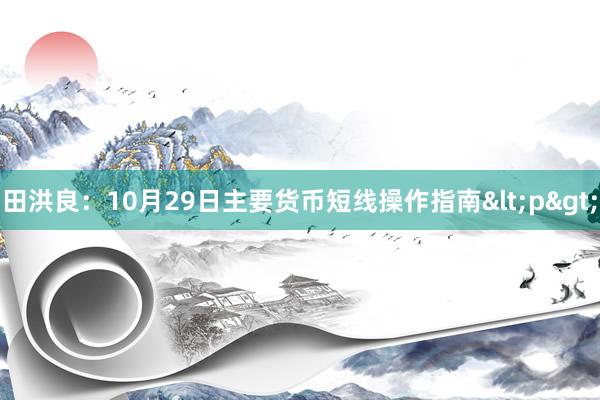 田洪良：10月29日主要货币短线操作指南&lt;p&gt;